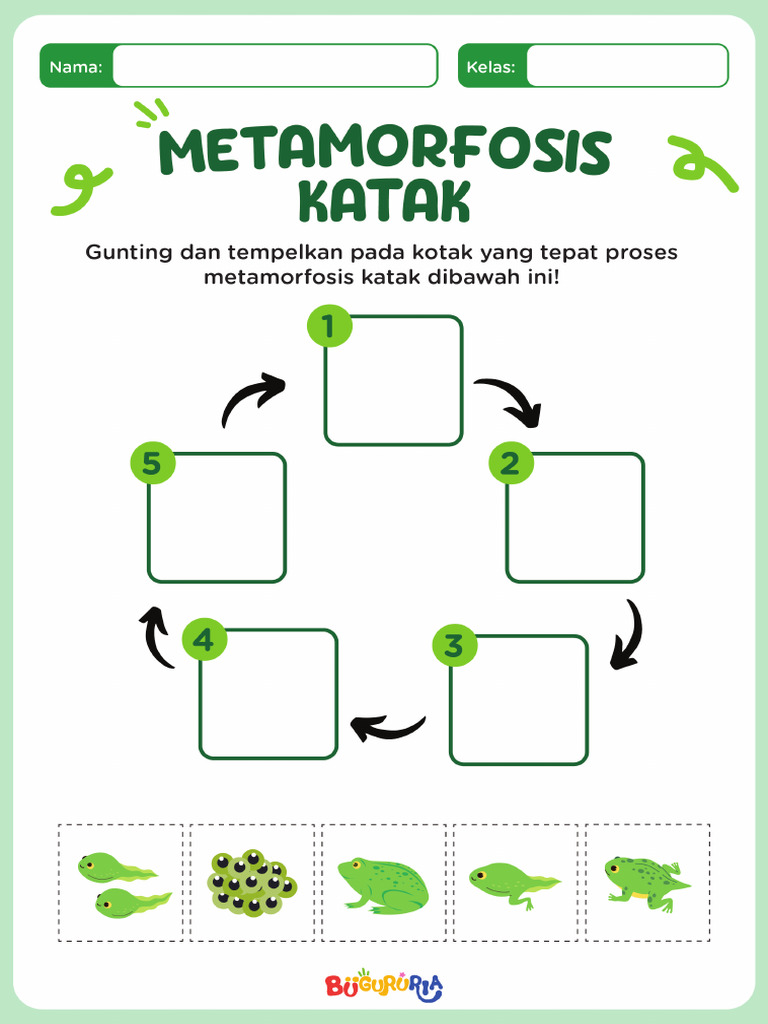 Nama:

Kelas:

METAMORFOSIS KATAK

Gunting dan tempelkan pada kotak yang tepat proses metamorfosis katak dibawah ini!

1

2

3

4

5

BUGURURIA